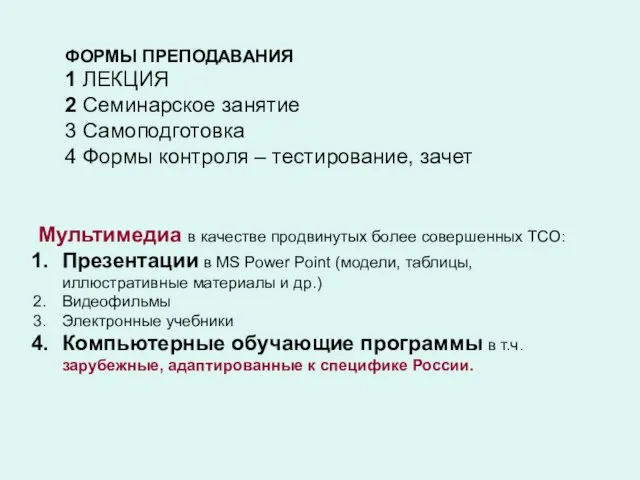 ФОРМЫ ПРЕПОДАВАНИЯ
1 ЛЕКЦИЯ
2 Семинарское занятие
3 Самоподготовка
4 Формы контроля – тестирование, зачет

Мультимедиа в качестве продвинутых более совершенных ТСО:
1. Презентации в MS Power Point (модели, таблицы, иллюстративные материалы и др.)
2. Видеофильмы
3. Электронные учебники
4. Компьютерные обучающие программы в т.ч. зарубежные, адаптированные к специфике России.